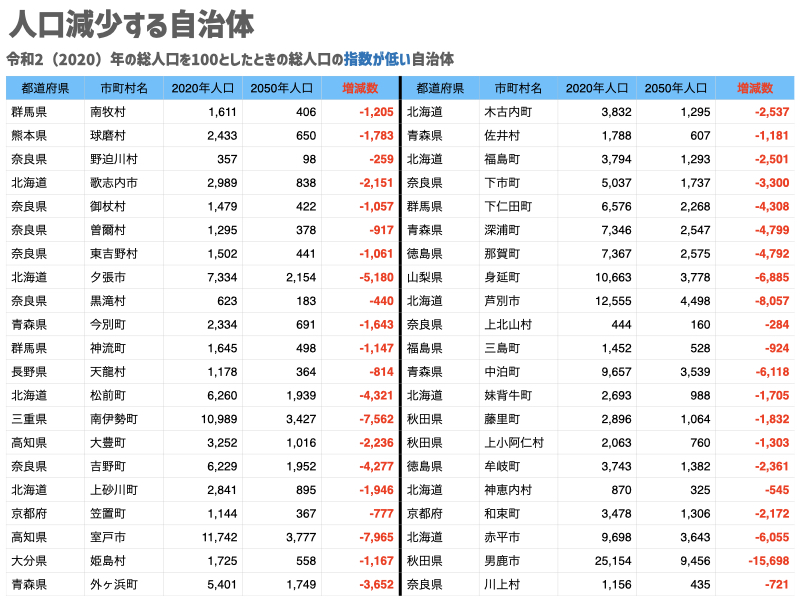 人口減少する自治体

令和2（2020）年の総人口を100としたときの総人口の指数が低い自治体

| 都道府県 | 市町村名 | 2020年人口 | 2050年人口 | 増減数 |
|---|---|---|---|---|
| 群馬県 | 南牧村 | 1,611 | 406 | -1,205 |
| 熊本県 | 球磨村 | 2,433 | 650 | -1,783 |
| 奈良県 | 野迫川村 | 357 | 98 | -259 |
| 北海道 | 歌志内市 | 2,989 | 838 | -2,151 |
| 奈良県 | 御杖村 | 1,479 | 422 | -1,057 |
| 奈良県 | 曽爾村 | 1,295 | 378 | -917 |
| 奈良県 | 東吉野村 | 1,502 | 441 | -1,061 |
| 北海道 | 夕張市 | 7,334 | 2,154 | -5,180 |
| 奈良県 | 黒滝村 | 623 | 183 | -440 |
| 青森県 | 今別町 | 2,334 | 691 | -1,643 |
| 群馬県 | 神流町 | 1,645 | 498 | -1,147 |
| 長野県 | 天龍村 | 1,178 | 364 | -814 |
| 北海道 | 松前町 | 6,260 | 1,939 | -4,321 |
| 三重県 | 南伊勢町 | 10,989 | 3,427 | -7,562 |
| 高知県 | 大豊町 | 3,252 | 1,016 | -2,236 |
| 奈良県 | 吉野町 | 6,229 | 1,952 | -4,277 |
| 北海道 | 上砂川町 | 2,841 | 895 | -1,946 |
| 京都府 | 笠置町 | 1,144 | 367 | -777 |
| 高知県 | 室戸市 | 11,742 | 3,777 | -7,965 |
| 大分県 | 姫島村 | 1,725 | 558 | -1,167 |
| 青森県 | 外ヶ浜町 | 5,401 | 1,749 | -3,652 |

| 都道府県 | 市町村名 | 2020年人口 | 2050年人口 | 増減数 |
|---|---|---|---|---|
| 北海道 | 木古内町 | 3,832 | 1,295 | -2,537 |
| 青森県 | 佐井村 | 1,788 | 607 | -1,181 |
| 北海道 | 福島町 | 3,794 | 1,293 | -2,501 |
| 奈良県 | 下市町 | 5,037 | 1,737 | -3,300 |
| 群馬県 | 下仁田町 | 6,576 | 2,268 | -4,308 |
| 青森県 | 深浦町 | 7,346 | 2,547 | -4,799 |
| 徳島県 | 那賀町 | 7,367 | 2,575 | -4,792 |
| 山梨県 | 身延町 | 10,663 | 3,778 | -6,885 |
| 北海道 | 芦別市 | 12,555 | 4,498 | -8,057 |
| 奈良県 | 上北山村 | 444 | 160 | -284 |
| 福島県 | 三島町 | 1,452 | 528 | -924 |
| 青森県 | 中泊町 | 9,657 | 3,539 | -6,118 |
| 北海道 | 妹背牛町 | 2,693 | 988 | -1,705 |
| 秋田県 | 藤里町 | 2,896 | 1,064 | -1,832 |
| 秋田県 | 上小阿仁村 | 2,063 | 760 | -1,303 |
| 徳島県 | 牟岐町 | 3,743 | 1,382 | -2,361 |
| 北海道 | 神恵内村 | 870 | 325 | -545 |
| 京都府 | 和束町 | 3,478 | 1,306 | -2,172 |
| 北海道 | 赤平市 | 9,698 | 3,643 | -6,055 |
| 秋田県 | 男鹿市 | 25,154 | 9,456 | -15,698 |
| 奈良県 | 川上村 | 1,156 | 435 | -721 |